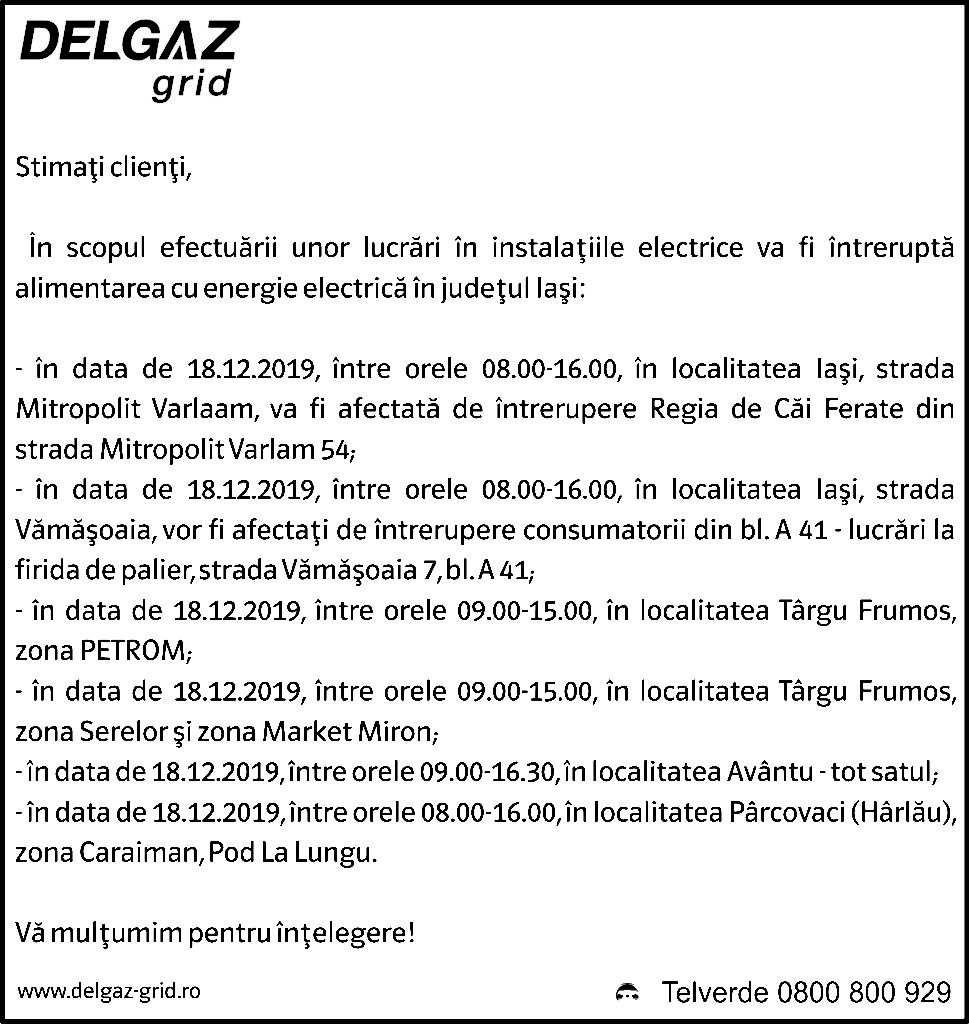 DELGAZ grid

Stimaţi clienţi,

În scopul efectuării unor lucrări în instalaţiile electrice va fi întreruptă alimentarea cu energie electrică în judeţul Iaşi:

- în data de 18.12.2019, între orele 08.00-16.00, în localitatea Iaşi, strada Mitropolit Varlaam, va fi afectată de întrerupere Regia de Căi Ferate din strada Mitropolit Varlam 54;
- în data de 18.12.2019, între orele 08.00-16.00, în localitatea Iaşi, strada Vămăşoaia, vor fi afectaţi de întrerupere consumatorii din bl. A 41 - lucrări la firida de palier, strada Vămăşoaia 7, bl. A 41;
- în data de 18.12.2019, între orele 09.00-15.00, în localitatea Târgu Frumos, zona PETROM;
- în data de 18.12.2019, între orele 09.00-15.00, în localitatea Târgu Frumos, zona Serelor şi zona Market Miron;
- în data de 18.12.2019, între orele 09.00-16.30, în localitatea Avântu - tot satul;
- în data de 18.12.2019, între orele 08.00-16.00, în localitatea Pârcovaci (Hârlău), zona Caraiman, Pod La Lungu.

Vă mulţumim pentru înţelegere!

www.delgaz-grid.ro

Telverde 0800 800 929